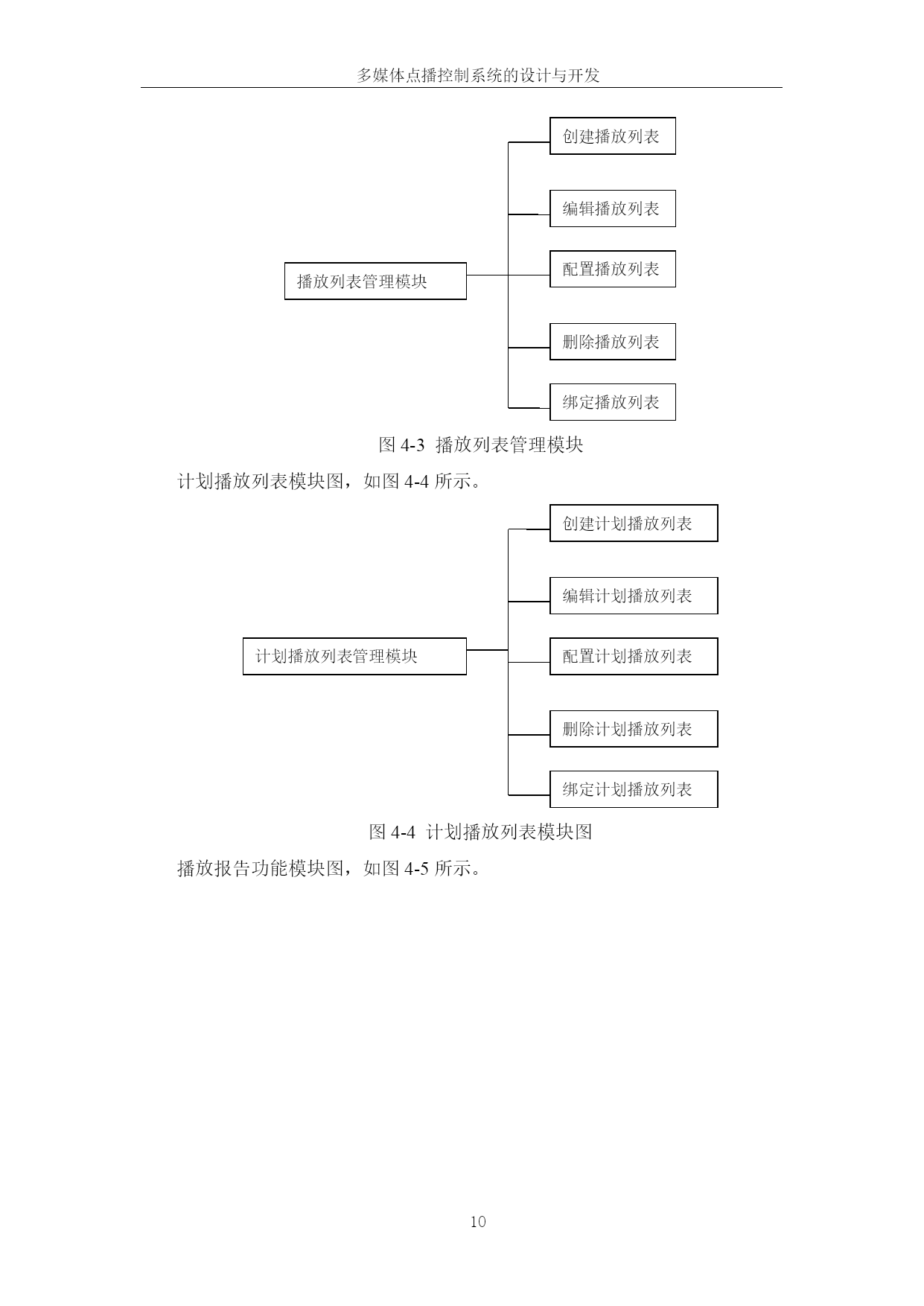 多媒体点播控制系统的设计与开发

播放列表管理模块

创建播放列表

编辑播放列表

配置播放列表

删除播放列表

绑定播放列表

图 4-3 播放列表管理模块

计划播放列表模块图，如图 4-4 所示。

计划播放列表管理模块

创建计划播放列表

编辑计划播放列表

配置计划播放列表

删除计划播放列表

绑定计划播放列表

图 4-4 计划播放列表模块图

播放报告功能模块图，如图 4-5 所示。

10